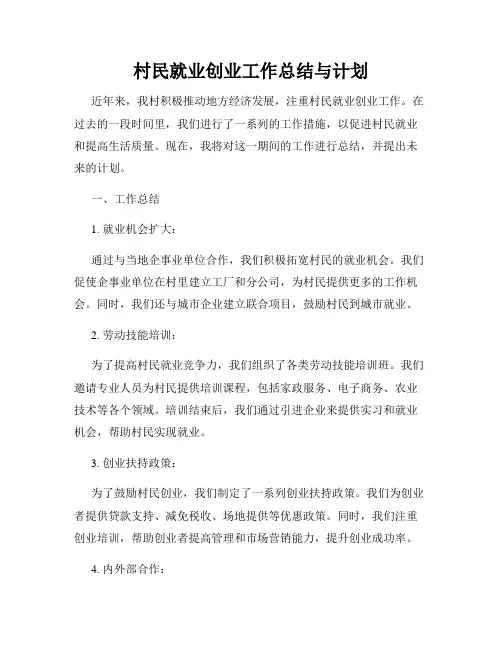 村民就业创业工作总结与计划

近年来，我村积极推动地方经济发展，注重村民就业创业工作。在过去的一段时间里，我们进行了一系列的工作措施，以促进村民就业和提高生活质量。现在，我将对这一期间的工作进行总结，并提出未来的计划。

一、工作总结

1. 就业机会扩大：

通过与当地企事业单位合作，我们积极拓宽村民的就业机会。我们促使企事业单位在村里建立工厂和分公司，为村民提供更多的工作机会。同时，我们还与城市企业建立联合项目，鼓励村民到城市就业。

2. 劳动技能培训：

为了提高村民就业竞争力，我们组织了各类劳动技能培训班。我们邀请专业人员为村民提供培训课程，包括家政服务、电子商务、农业技术等各个领域。培训结束后，我们通过引进企业来提供实习和就业机会，帮助村民实现就业。

3. 创业扶持政策：

为了鼓励村民创业，我们制定了一系列创业扶持政策。我们为创业者提供贷款支持、减免税收、场地提供等优惠政策。同时，我们注重创业培训，帮助创业者提高管理和市场营销能力，提升创业成功率。

4. 内外部合作：